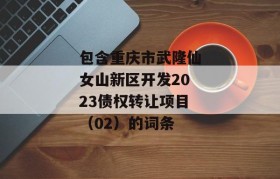 包含重庆市武隆仙女山新区开发2023债权转让项目（02）的词条